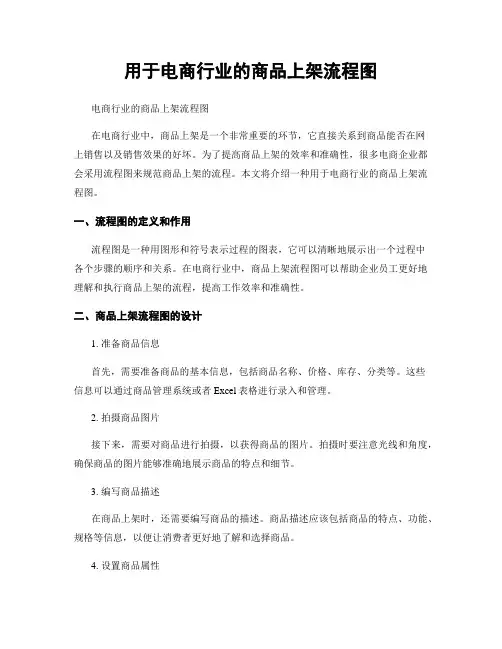 用于电商行业的商品上架流程图

电商行业的商品上架流程图

在电商行业中，商品上架是一个非常重要的环节，它直接关系到商品能否在网上销售以及销售效果的好坏。为了提高商品上架的效率和准确性，很多电商企业都会采用流程图来规范商品上架的流程。本文将介绍一种用于电商行业的商品上架流程图。

一、流程图的定义和作用

流程图是一种用图形和符号表示过程的图表，它可以清晰地展示出一个过程中各个步骤的顺序和关系。在电商行业中，商品上架流程图可以帮助企业员工更好地理解和执行商品上架的流程，提高工作效率和准确性。

二、商品上架流程图的设计

1. 准备商品信息

首先，需要准备商品的基本信息，包括商品名称、价格、库存、分类等。这些信息可以通过商品管理系统或者 Excel 表格进行录入和管理。

2. 拍摄商品图片

接下来，需要对商品进行拍摄，以获得商品的图片。拍摄时要注意光线和角度，确保商品的图片能够准确地展示商品的特点和细节。

3. 编写商品描述

在商品上架时，还需要编写商品的描述。商品描述应该包括商品的特点、功能、规格等信息，以便让消费者更好地了解和选择商品。

4. 设置商品属性